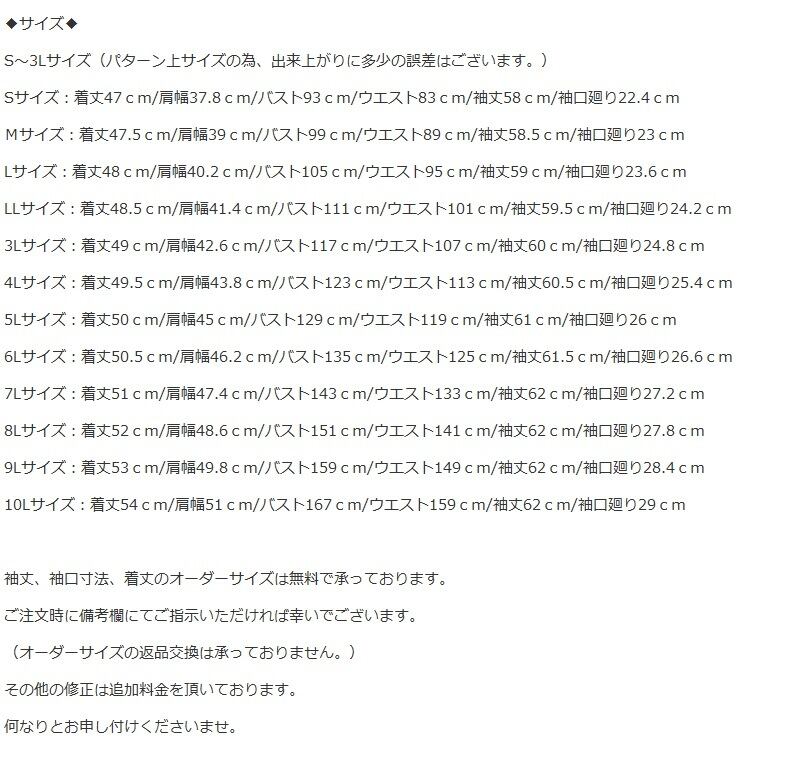 ◆サイズ◆

S～3Lサイズ（パターン上サイズの為、出来上がりに多少の誤差はございます。）

Sサイズ：着丈47ｃm/肩幅37.8ｃm/バスト93ｃm/ウエスト83ｃm/袖丈58ｃm/袖口廻り22.4ｃm

Ｍサイズ：着丈47.5ｃm/肩幅39ｃm/バスト99ｃm/ウエスト89ｃm/袖丈58.5ｃm/袖口廻り23ｃm

Lサイズ：着丈48ｃm/肩幅40.2ｃm/バスト105ｃm/ウエスト95ｃm/袖丈59ｃm/袖口廻り23.6ｃm

LLサイズ：着丈48.5ｃm/肩幅41.4ｃm/バスト111ｃm/ウエスト101ｃm/袖丈59.5ｃm/袖口廻り24.2ｃm

3Lサイズ：着丈49ｃm/肩幅42.6ｃm/バスト117ｃm/ウエスト107ｃm/袖丈60ｃm/袖口廻り24.8ｃm

4Lサイズ：着丈49.5ｃm/肩幅43.8ｃm/バスト123ｃm/ウエスト113ｃm/袖丈60.5ｃm/袖口廻り25.4ｃm

5Lサイズ：着丈50ｃm/肩幅45ｃm/バスト129ｃm/ウエスト119ｃm/袖丈61ｃm/袖口廻り26ｃm

6Lサイズ：着丈50.5ｃm/肩幅46.2ｃm/バスト135ｃm/ウエスト125ｃm/袖丈61.5ｃm/袖口廻り26.6ｃm

7Lサイズ：着丈51ｃm/肩幅47.4ｃm/バスト143ｃm/ウエスト133ｃm/袖丈62ｃm/袖口廻り27.2ｃm

8Lサイズ：着丈52ｃm/肩幅48.6ｃm/バスト151ｃm/ウエスト141ｃm/袖丈62ｃm/袖口廻り27.8ｃm

9Lサイズ：着丈53ｃm/肩幅49.8ｃm/バスト159ｃm/ウエスト149ｃm/袖丈62ｃm/袖口廻り28.4ｃm

10Lサイズ：着丈54ｃm/肩幅51ｃm/バスト167ｃm/ウエスト159ｃm/袖丈62ｃm/袖口廻り29ｃm

袖丈、袖口寸法、着丈のオーダーサイズは無料で承っております。

ご注文時に備考欄にてご指示いただければ幸いでございます。

（オーダーサイズの返品交換は承っておりません。）

その他の修正は追加料金を頂いております。

何なりとお申し付けくださいませ。